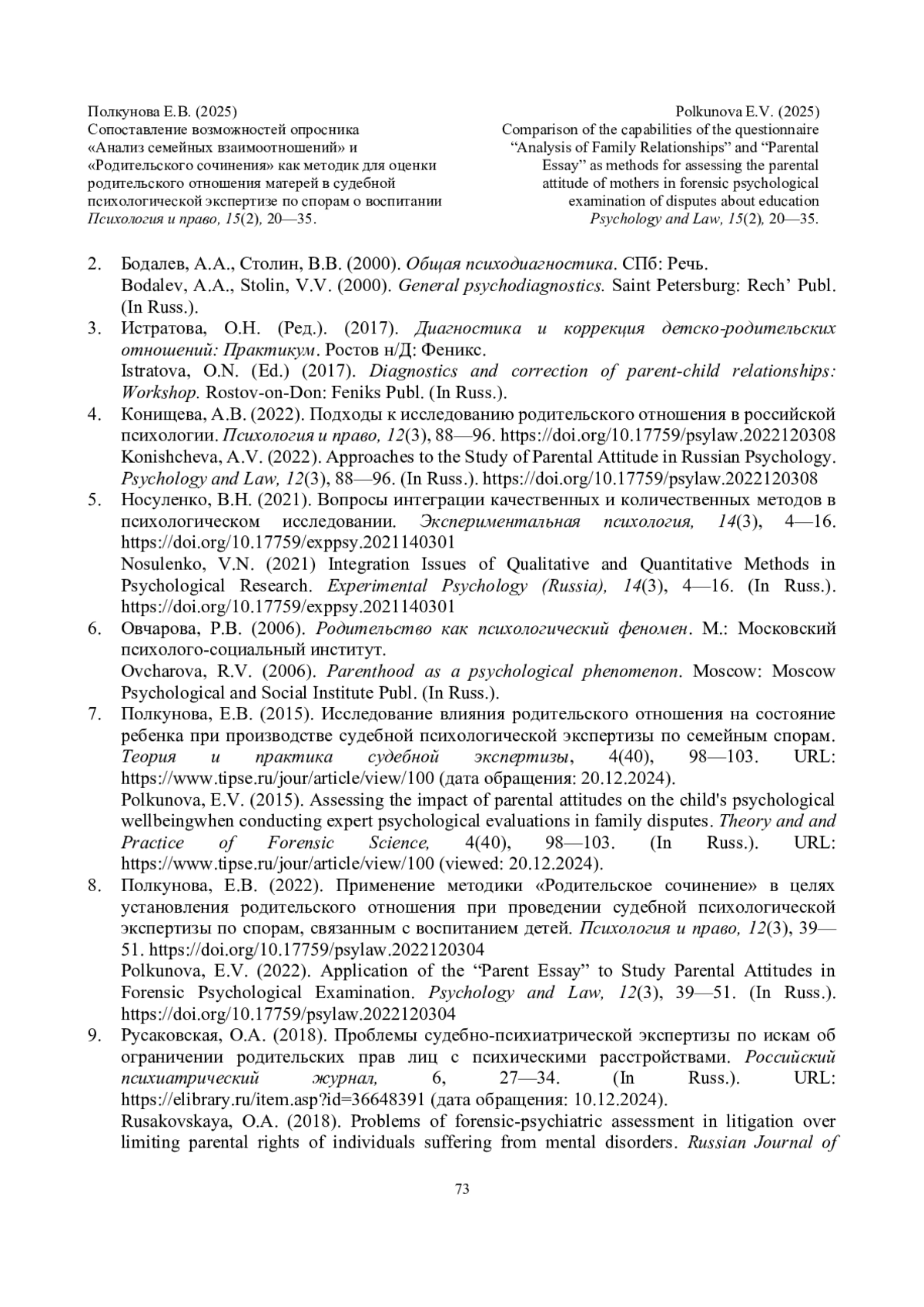 Полкунова Е.В. (2025)
Сопоставление возможностей опросника «Анализ семейных взаимоотношений» и «Родительского сочинения» как методик для оценки родительского отношения матерей в судебной психологической экспертизе по спорам о воспитании
Психология и право, 15(2), 20—35.

Polkunova E.V. (2025)
Comparison of the capabilities of the questionnaire “Analysis of Family Relationships” and “Parental Essay” as methods for assessing the parental attitude of mothers in forensic psychological examination of disputes about education
Psychology and Law, 15(2), 20—35.

2. Бодалев, А.А., Столин, В.В. (2000). Общая психодиагностика. СПб: Речь.
Bodalev, A.A., Stolin, V.V. (2000). General psychodiagnostics. Saint Petersburg: Rech’ Publ. (In Russ.).
3. Истратова, О.Н. (Ред.). (2017). Диагностика и коррекция детско-родительских отношений: Практикум. Ростов н/Д: Феникс.
Istratova, O.N. (Ed.) (2017). Diagnostics and correction of parent-child relationships: Workshop. Rostov-on-Don: Feniks Publ. (In Russ.).
4. Конищева, А.В. (2022). Подходы к исследованию родительского отношения в российской психологии. Психология и право, 12(3), 88—96. https://doi.org/10.17759/psylaw.2022120308
Konishcheva, A.V. (2022). Approaches to the Study of Parental Attitude in Russian Psychology. Psychology and Law, 12(3), 88—96. (In Russ.). https://doi.org/10.17759/psylaw.2022120308
5. Носуленко, В.Н. (2021). Вопросы интеграции качественных и количественных методов в психологическом исследовании. Экспериментальная психология, 14(3), 4—16. https://doi.org/10.17759/exppsy.2021140301
Nosulenko, V.N. (2021) Integration Issues of Qualitative and Quantitative Methods in Psychological Research. Experimental Psychology (Russia), 14(3), 4—16. (In Russ.). https://doi.org/10.17759/exppsy.2021140301
6. Овчарова, Р.В. (2006). Родительство как психологический феномен. М.: Московский психолого-социальный институт.
Ovcharova, R.V. (2006). Parenthood as a psychological phenomenon. Moscow: Moscow Psychological and Social Institute Publ. (In Russ.).
7. Полкунова, Е.В. (2015). Исследование влияния родительского отношения на состояние ребенка при производстве судебной психологической экспертизы по семейным спорам. Теория и практика судебной экспертизы, 4(40), 98—103. URL: https://www.tipse.ru/jour/article/view/100 (дата обращения: 20.12.2024).
Polkunova, E.V. (2015). Assessing the impact of parental attitudes on the child's psychological wellbeingwhen conducting expert psychological evaluations in family disputes. Theory and and Practice of Forensic Science, 4(40), 98—103. (In Russ.). URL: https://www.tipse.ru/jour/article/view/100 (viewed: 20.12.2024).
8. Полкунова, Е.В. (2022). Применение методики «Родительское сочинение» в целях установления родительского отношения при проведении судебной психологической экспертизы по спорам, связанным с воспитанием детей. Психология и право, 12(3), 39—51. https://doi.org/10.17759/psylaw.2022120304
Polkunova, E.V. (2022). Application of the “Parent Essay” to Study Parental Attitudes in Forensic Psychological Examination. Psychology and Law, 12(3), 39—51. (In Russ.). https://doi.org/10.17759/psylaw.2022120304
9. Русаковская, О.А. (2018). Проблемы судебно-психиатрической экспертизы по искам об ограничении родительских прав лиц с психическими расстройствами. Российский психиатрический журнал, 6, 27—34. (In Russ.). URL: https://elibrary.ru/item.asp?id=36648391 (дата обращения: 10.12.2024).
Rusakovskaya, O.A. (2018). Problems of forensic-psychiatric assessment in litigation over limiting parental rights of individuals suffering from mental disorders. Russian Journal of

73